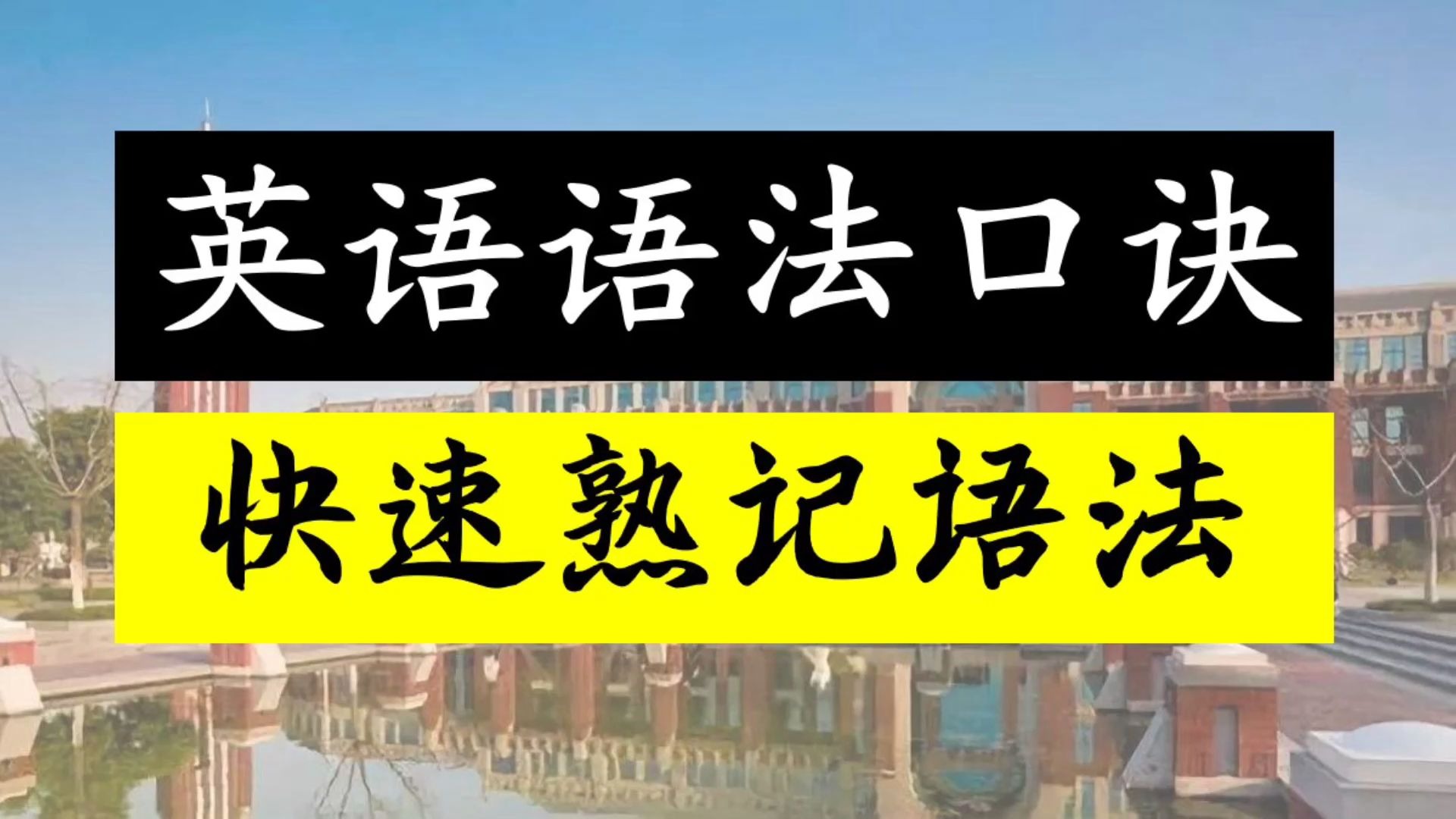 英语语法口诀

快速熟记语法